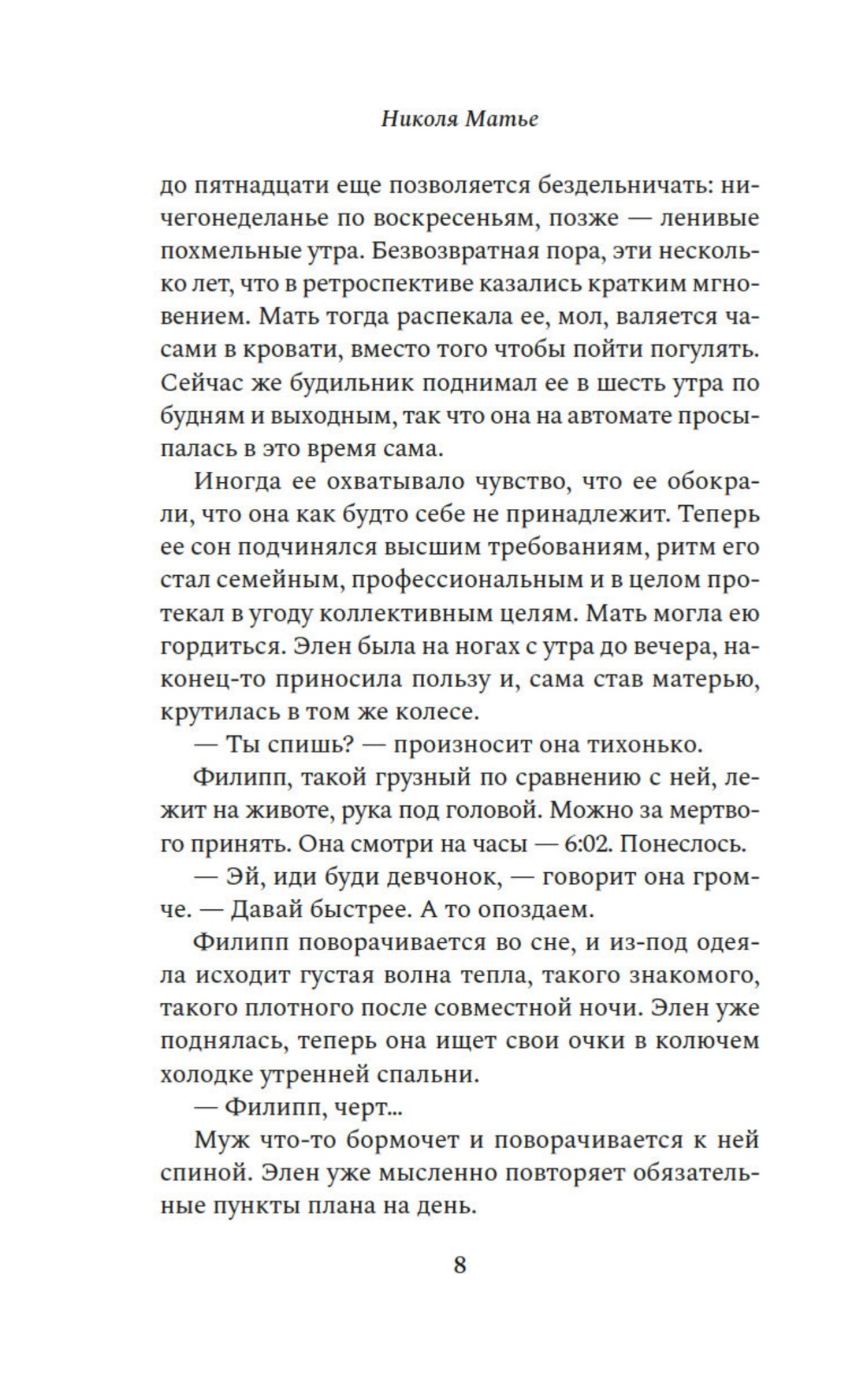 Николя Матье

до пятнадцати еще позволяется бездельничать: ничегонеделанье по воскресеньям, позже — ленивые похмельные утра. Безвозвратная пора, эти несколько лет, что в ретроспективе казались кратким мгновением. Мать тогда распекала ее, мол, валяется часами в кровати, вместо того чтобы пойти погулять. Сейчас же будильник поднимал ее в шесть утра по будням и выходным, так что она на автомате просыпалась в это время сама.

Иногда ее охватывало чувство, что ее обокрали, что она как будто себе не принадлежит. Теперь ее сон подчинялся высшим требованиям, ритм его стал семейным, профессиональным и в целом протекал в угоду коллективным целям. Мать могла ею гордиться. Элен была на ногах с утра до вечера, наконец-то приносила пользу и, сама став матерью, крутилась в том же колесе.

— Ты спишь? — произносит она тихонько.

Филипп, такой грузный по сравнению с ней, лежит на животе, рука под головой. Можно за мертвого принять. Она смотри на часы — 6:02. Понеслось.

— Эй, иди буди девчонок, — говорит она громче. — Давай быстрее. А то опоздаем.

Филипп поворачивается во сне, и из-под одеяла исходит густая волна тепла, такого знакомого, такого плотного после совместной ночи. Элен уже поднялась, теперь она ищет свои очки в колючем холодке утренней спальни.

— Филипп, черт...

Муж что-то бормочет и поворачивается к ней спиной. Элен уже мысленно повторяет обязательные пункты плана на день.

8